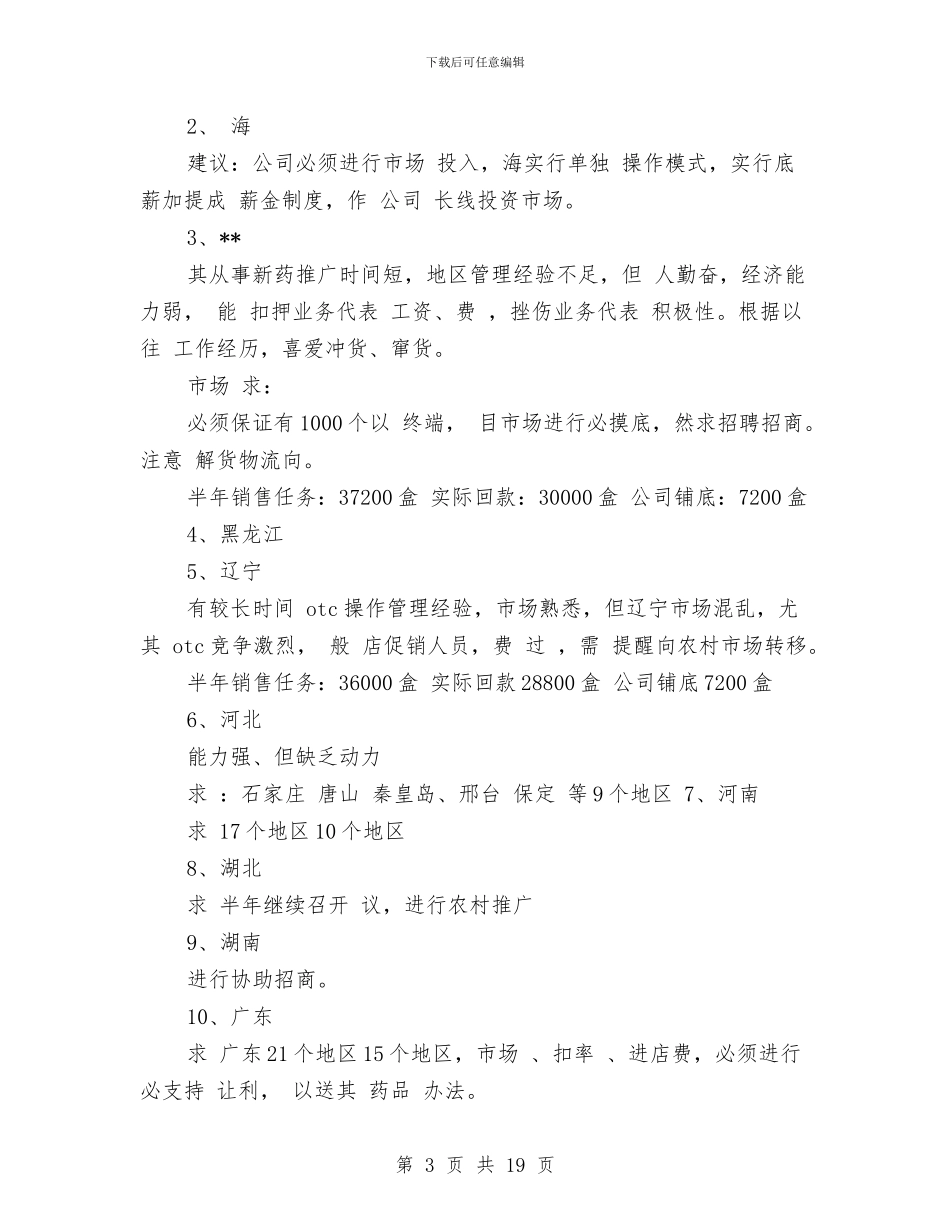 下载后可任意编辑

2、 海

建议：公司必须进行市场 投入，海实行单独 操作模式，实行底薪加提成 薪金制度，作 公司 长线投资市场。

3、**

其从事新药推广时间短，地区管理经验不足，但 人勤奋，经济能力弱， 能 扣押业务代表 工资、费 ，挫伤业务代表 积极性。根据以往 工作经历，喜爱冲货、窜货。

市场 求：

必须保证有 1000 个以 终端， 目市场进行必摸底，然求招聘招商。注意 解货物流向。

半年销售任务：37200 盒 实际回款：30000 盒 公司铺底：7200 盒

4、黑龙江

5、辽宁

有较长时间 otc 操作管理经验，市场熟悉，但辽宁市场混乱，尤其 otc 竞争激烈， 般 店促销人员，费 过 ，需 提醒向农村市场转移。

半年销售任务：36000 盒 实际回款 28800 盒 公司铺底 7200 盒

6、河北

能力强、但缺乏动力

求 ：石家庄 唐山 秦皇岛、邢台 保定 等 9 个地区 7、河南

求 17 个地区 10 个地区

8、湖北

求 半年继续召开 议，进行农村推广

9、湖南

进行协助招商。

10、广东

求 广东 21 个地区 15 个地区，市场 、扣率 、进店费，必须进行必支持 让利， 以送其 药品 办法。

第 3 页 共 19 页